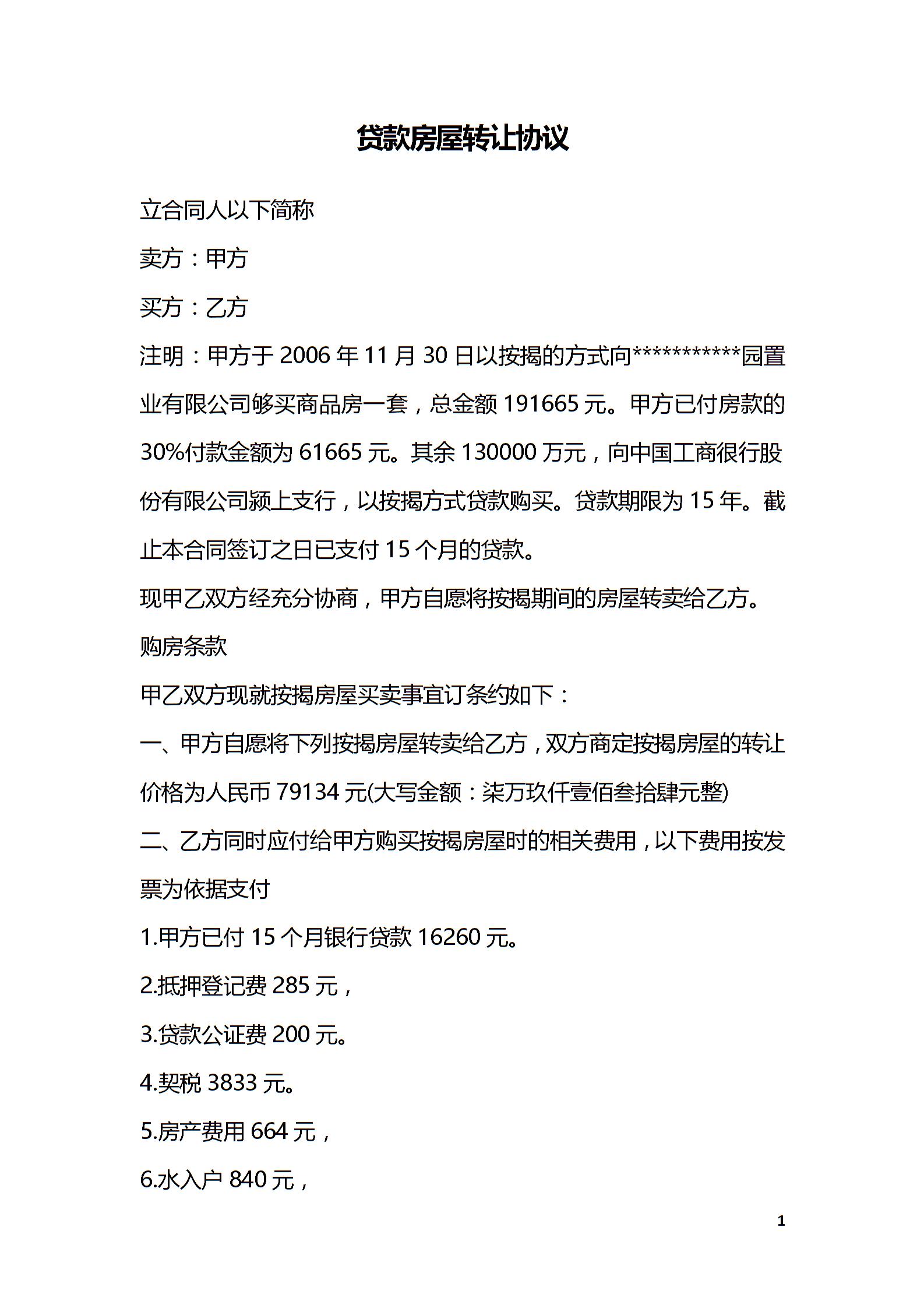 贷款房屋转让协议

立合同人以下简称

卖方：甲方

买方：乙方

注明：甲方于 2006 年 11 月 30 日以按揭的方式向***********园置业有限公司够买商品房一套，总金额 191665 元。甲方已付房款的 30%付款金额为 61665 元。其余 130000 万元，向中国工商银行股份有限公司颍上支行，以按揭方式贷款购买。贷款期限为 15 年。截止本合同签订之日已支付 15 个月的贷款。

现甲乙双方经充分协商，甲方自愿将按揭期间的房屋转卖给乙方。

购房条款

甲乙双方现就按揭房屋买卖事宜订条约如下：

一、甲方自愿将下列按揭房屋转卖给乙方，双方商定按揭房屋的转让价格为人民币 79134 元(大写金额：柒万玖仟壹佰叁拾肆元整)

二、乙方同时应付给甲方购买按揭房屋时的相关费用，以下费用按发票为依据支付

1.甲方已付 15 个月银行贷款 16260 元。

2.抵押登记费 285 元，

3.贷款公证费 200 元。

4.契税 3833 元。

5.房产费用 664 元，

6.水入户 840 元，

1